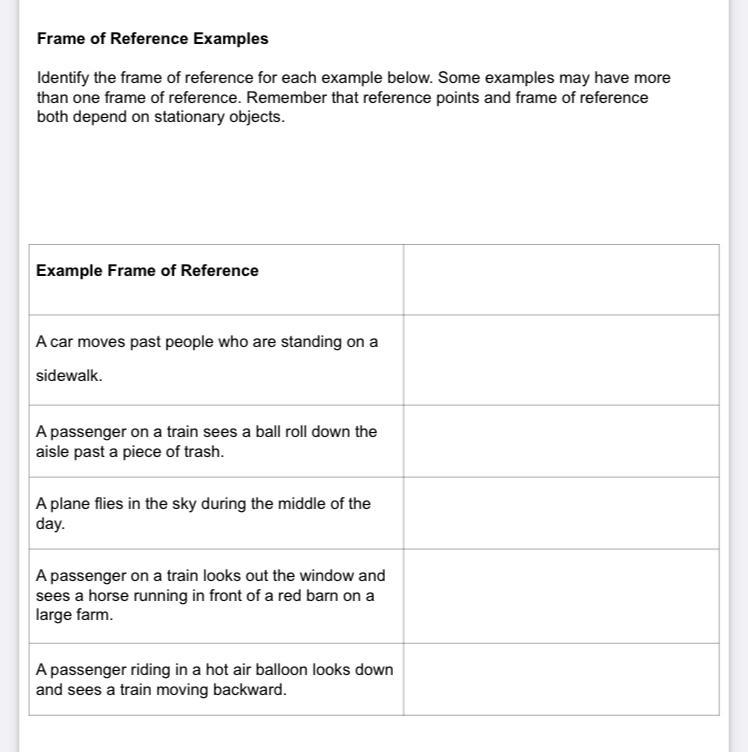 Frame of Reference Examples

Identify the frame of reference for each example below. Some examples may have more than one frame of reference. Remember that reference points and frame of reference both depend on stationary objects.

| Example Frame of Reference | |
|---|---|
| A car moves past people who are standing on a sidewalk. | |
| A passenger on a train sees a ball roll down the aisle past a piece of trash. | |
| A plane flies in the sky during the middle of the day. | |
| A passenger on a train looks out the window and sees a horse running in front of a red barn on a large farm. | |
| A passenger riding in a hot air balloon looks down and sees a train moving backward. | |